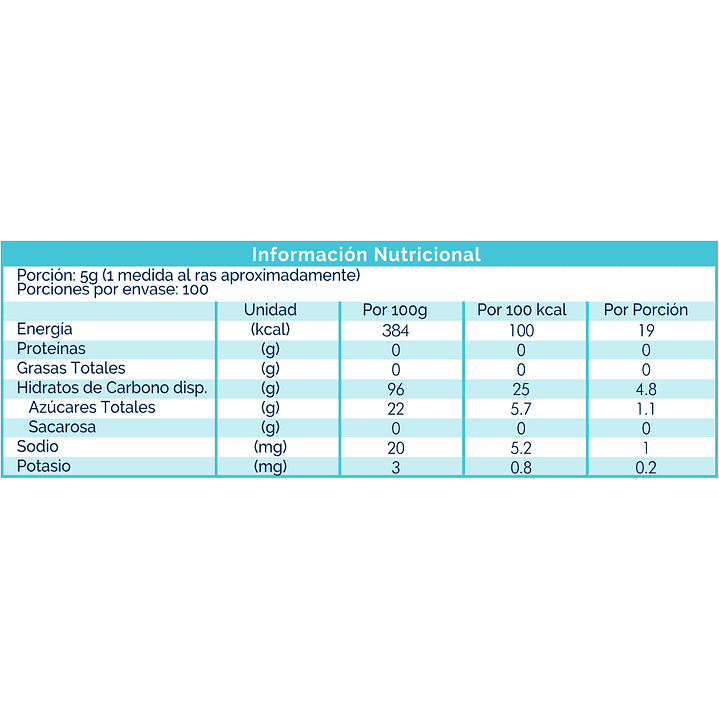 Información Nutricional

Porción: 5g (1 medida al ras aproximadamente)
Porciones por envase: 100

| | Unidad | Por 100g | Por 100 kcal | Por Porción |
|---|---|---|---|---|
| Energía | (kcal) | 384 | 100 | 19 |
| Proteínas | (g) | 0 | 0 | 0 |
| Grasas Totales | (g) | 0 | 0 | 0 |
| Hidratos de Carbono disp. | (g) | 96 | 25 | 4.8 |
| Azúcares Totales | (g) | 22 | 5.7 | 1.1 |
| Sacarosa | (g) | 0 | 0 | 0 |
| Sodio | (mg) | 20 | 5.2 | 1 |
| Potasio | (mg) | 3 | 0.8 | 0.2 |